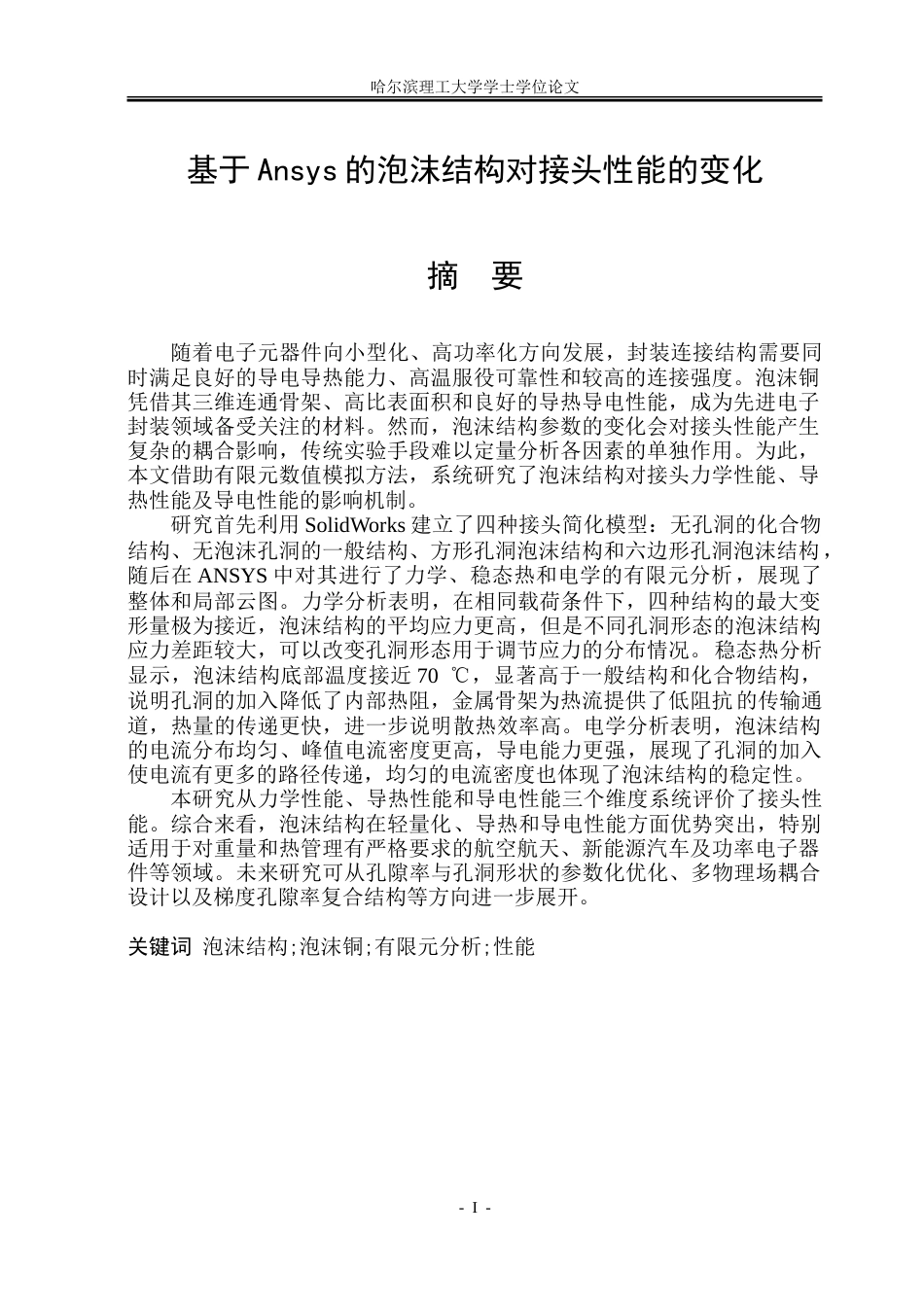 哈尔滨理工大学学士学位论文

基于Ansys的泡沫结构对接头性能的变化

摘 要

随着电子元器件向小型化、高功率化方向发展，封装连接结构需要同时满足良好的导电导热能力、高温服役可靠性和较高的连接强度。泡沫铜凭借其三维连通骨架、高比表面积和良好的导热导电性能，成为先进电子封装领域备受关注的材料。然而，泡沫结构参数的变化会对接头性能产生复杂的耦合影响，传统实验手段难以定量分析各因素的单独作用。为此，本文借助有限元数值模拟方法，系统研究了泡沫结构对接头力学性能、导热性能及导电性能的影响机制。

研究首先利用SolidWorks建立了四种接头简化模型：无孔洞的化合物结构、无泡沫孔洞的一般结构、方形孔洞泡沫结构和六边形孔洞泡沫结构，随后在ANSYS中对其进行了力学、稳态热和电学的有限元分析，展现了整体和局部云图。力学分析表明，在相同载荷条件下，四种结构的最大变形量极为接近，泡沫结构的平均应力更高，但是不同孔洞形态的泡沫结构应力差距较大，可以改变孔洞形态用于调节应力的分布情况。稳态热分析显示，泡沫结构底部温度接近70 ℃，显著高于一般结构和化合物结构，说明孔洞的加入降低了内部热阻，金属骨架为热流提供了低阻抗的传输通道，热量的传递更快，进一步说明散热效率高。电学分析表明，泡沫结构的电流分布均匀、峰值电流密度更高，导电能力更强，展现了孔洞的加入使电流有更多的路径传递，均匀的电流密度也体现了泡沫结构的稳定性。

本研究从力学性能、导热性能和导电性能三个维度系统评价了接头性能。综合来看，泡沫结构在轻量化、导热和导电性能方面优势突出，特别适用于对重量和热管理有严格要求的航空航天、新能源汽车及功率电子器件等领域。未来研究可从孔隙率与孔洞形状的参数化优化、多物理场耦合设计以及梯度孔隙率复合结构等方向进一步展开。

关键词 泡沫结构;泡沫铜;有限元分析;性能

- I -